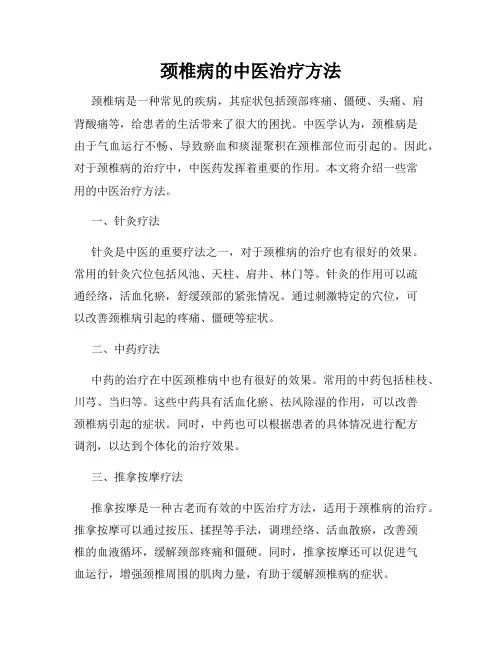 颈椎病的中医治疗方法

颈椎病是一种常见的疾病，其症状包括颈部疼痛、僵硬、头痛、肩背酸痛等，给患者的生活带来了很大的困扰。中医学认为，颈椎病是由于气血运行不畅、导致瘀血和痰湿聚积在颈椎部位而引起的。因此，对于颈椎病的治疗中，中医药发挥着重要的作用。本文将介绍一些常用的中医治疗方法。

一、针灸疗法

针灸是中医的重要疗法之一，对于颈椎病的治疗也有很好的效果。常用的针灸穴位包括风池、天柱、肩井、林门等。针灸的作用可以疏通经络，活血化瘀，舒缓颈部的紧张情况。通过刺激特定的穴位，可以改善颈椎病引起的疼痛、僵硬等症状。

二、中药疗法

中药的治疗在中医颈椎病中也有很好的效果。常用的中药包括桂枝、川芎、当归等。这些中药具有活血化瘀、祛风除湿的作用，可以改善颈椎病引起的症状。同时，中药也可以根据患者的具体情况进行配方调剂，以达到个体化的治疗效果。

三、推拿按摩疗法

推拿按摩是一种古老而有效的中医治疗方法，适用于颈椎病的治疗。推拿按摩可以通过按压、揉捏等手法，调理经络、活血散瘀，改善颈椎的血液循环，缓解颈部疼痛和僵硬。同时，推拿按摩还可以促进气血运行，增强颈椎周围的肌肉力量，有助于缓解颈椎病的症状。